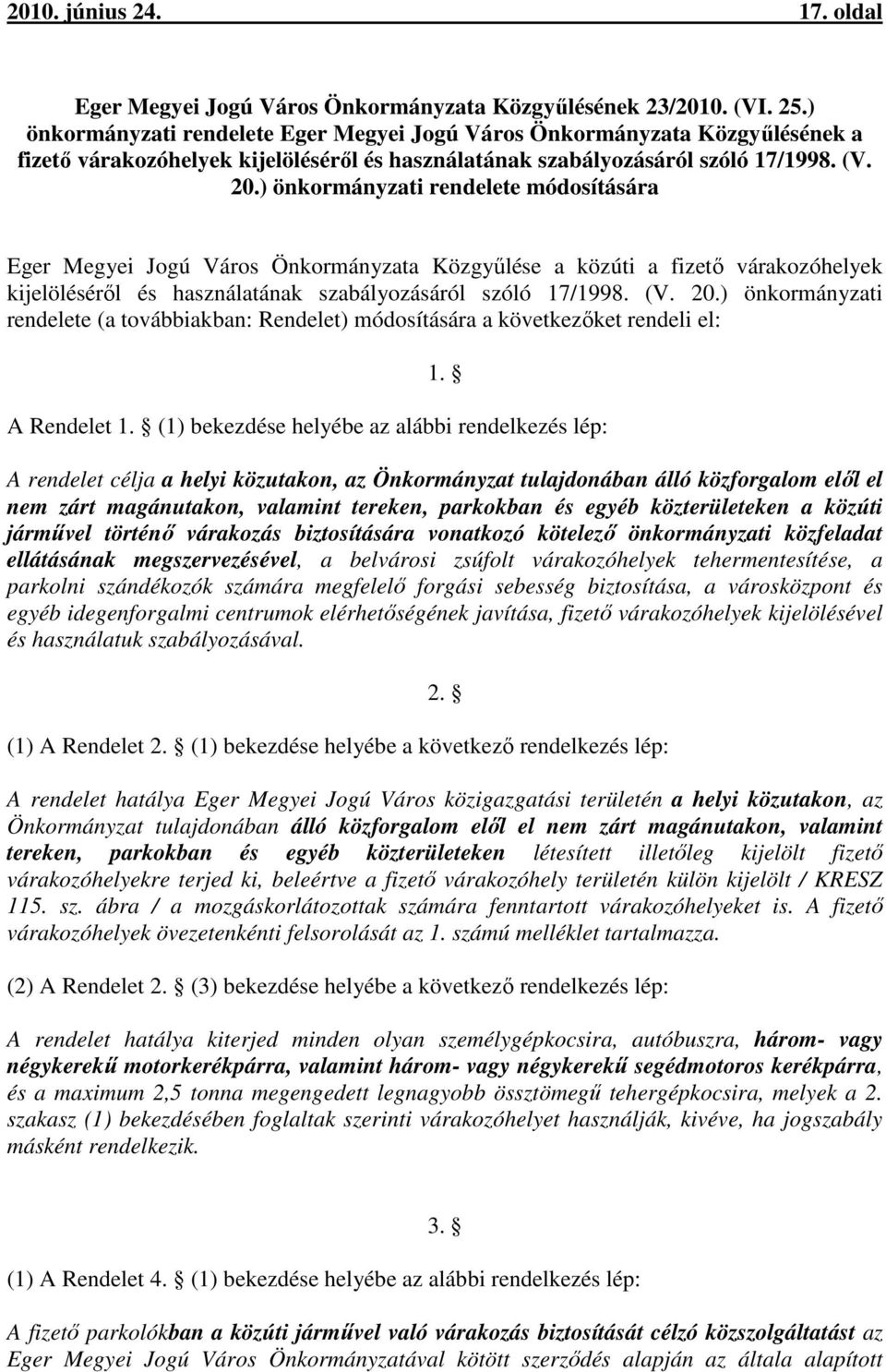 2010. június 24. 17. oldal

Eger Megyei Jogú Város Önkormányzata Közgyűlésének 23/2010. (VI. 25.) önkormányzati rendelete Eger Megyei Jogú Város Önkormányzata Közgyűlésének a fizető várakozóhelyek kijelöléséről és használatának szabályozásáról szóló 17/1998. (V. 20.) önkormányzati rendelete módosítására

Eger Megyei Jogú Város Önkormányzata Közgyűlése a közúti a fizető várakozóhelyek kijelöléséről és használatának szabályozásáról szóló 17/1998. (V. 20.) önkormányzati rendelete (a továbbiakban: Rendelet) módosítására a következőket rendeli el:

1. §

A Rendelet 1. § (1) bekezdése helyébe az alábbi rendelkezés lép:

A rendelet célja a helyi közutakon, az Önkormányzat tulajdonában álló közforgalom elől el nem zárt magánutakon, valamint tereken, parkokban és egyéb közterületeken a közúti járművel történő várakozás biztosítására vonatkozó kötelező önkormányzati közfeladat ellátásának megszervezésével, a belvárosi zsúfolt várakozóhelyek tehermentesítése, a parkolni szándékozók számára megfelelő forgási sebesség biztosítása, a városközpont és egyéb idegenforgalmi centrumok elérhetőségének javítása, fizető várakozóhelyek kijelölésével és használatuk szabályozásával.

2. §

(1) A Rendelet 2. § (1) bekezdése helyébe a következő rendelkezés lép:

A rendelet hatálya Eger Megyei Jogú Város közigazgatási területén a helyi közutakon, az Önkormányzat tulajdonában álló közforgalom elől el nem zárt magánutakon, valamint tereken, parkokban és egyéb közterületeken létesített illetőleg kijelölt fizető várakozóhelyekre terjed ki, beleértve a fizető várakozóhely területén külön kijelölt / KRESZ 115. sz. ábra / a mozgáskorlátozottak számára fenntartott várakozóhelyeket is. A fizető várakozóhelyek övezetenkénti felsorolását az 1. számú melléklet tartalmazza.

(2) A Rendelet 2. § (3) bekezdése helyébe a következő rendelkezés lép:

A rendelet hatálya kiterjed minden olyan személygépkocsira, autóbuszra, három- vagy négykerekű motorkerékpárra, valamint három- vagy négykerekű segédmotoros kerékpárra, és a maximum 2,5 tonna megengedett legnagyobb össztömegű tehergépkocsira, melyek a 2. szakasz (1) bekezdésében foglaltak szerinti várakozóhelyet használják, kivéve, ha jogszabály másként rendelkezik.

3. §

(1) A Rendelet 4. § (1) bekezdése helyébe az alábbi rendelkezés lép:

A fizető parkolókban a közúti járművel való várakozás biztosítását célzó közszolgáltatást az Eger Megyei Jogú Város Önkormányzatával kötött szerződés alapján az általa alapított